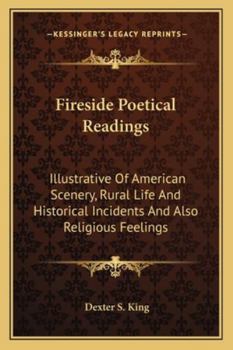 —KESSINGER'S LEGACY REPRINTS—

Fireside Poetical Readings

Illustrative Of American Scenery, Rural Life And Historical Incidents And Also Religious Feelings

Dexter S. King